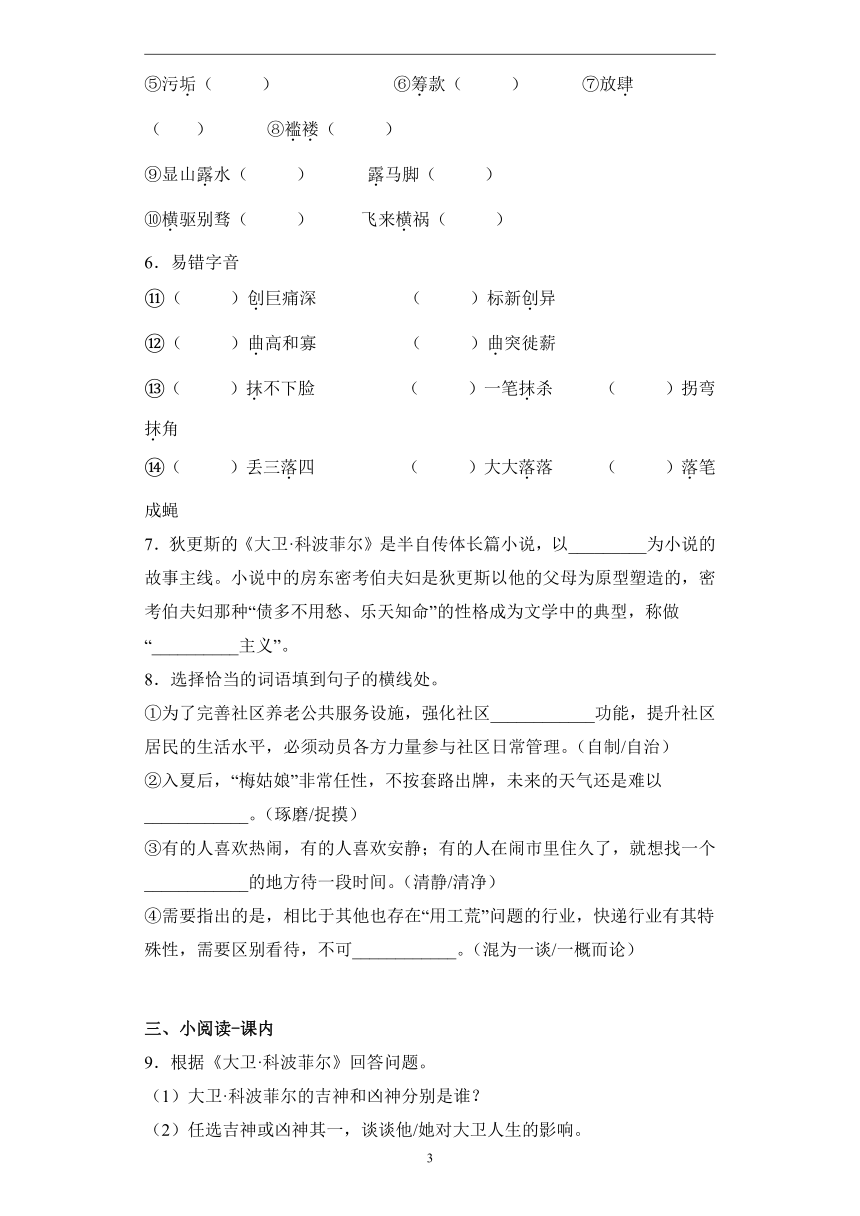 ⑤污垢（　　）　　⑥筹款（　　）　　⑦放肆（　　）　　⑧褴褛（　　）

⑨显山露水（　　）　　露马脚（　　）

⑩横驱别骛（　　）　　飞来横祸（　　）

6．易错字音

⑪（　　）创巨痛深　　（　　）标新创异

⑫（　　）曲高和寡　　（　　）曲突徙薪

⑬（　　）抹不下脸　　（　　）一笔抹杀　　（　　）拐弯抹角

⑭（　　）丢三落四　　（　　）大大落落　　（　　）落笔成蝇

7．狄更斯的《大卫·科波菲尔》是半自传体长篇小说，以_________为小说的故事主线。小说中的房东密考伯夫妇是狄更斯以他的父母为原型塑造的，密考伯夫妇那种“债多不用愁、乐天知命”的性格成为文学中的典型，称做“__________主义”。

8．选择恰当的词语填到句子的横线处。

①为了完善社区养老公共服务设施，强化社区____________功能，提升社区居民的生活水平，必须动员各方力量参与社区日常管理。（自制/自治）

②入夏后，“梅姑娘”非常任性，不按套路出牌，未来的天气还是难以____________。（琢磨/捉摸）

③有的人喜欢热闹，有的人喜欢安静；有的人在闹市里住久了，就想找一个____________的地方待一段时间。（清静/清净）

④需要指出的是，相比于其他也存在“用工荒”问题的行业，快递行业有其特殊性，需要区别看待，不可____________。（混为一谈/一概而论）

三、小阅读-课内

9．根据《大卫·科波菲尔》回答问题。

（1）大卫·科波菲尔的吉神和凶神分别是谁？

（2）任选吉神或凶神其一，谈谈他/她对大卫人生的影响。

3